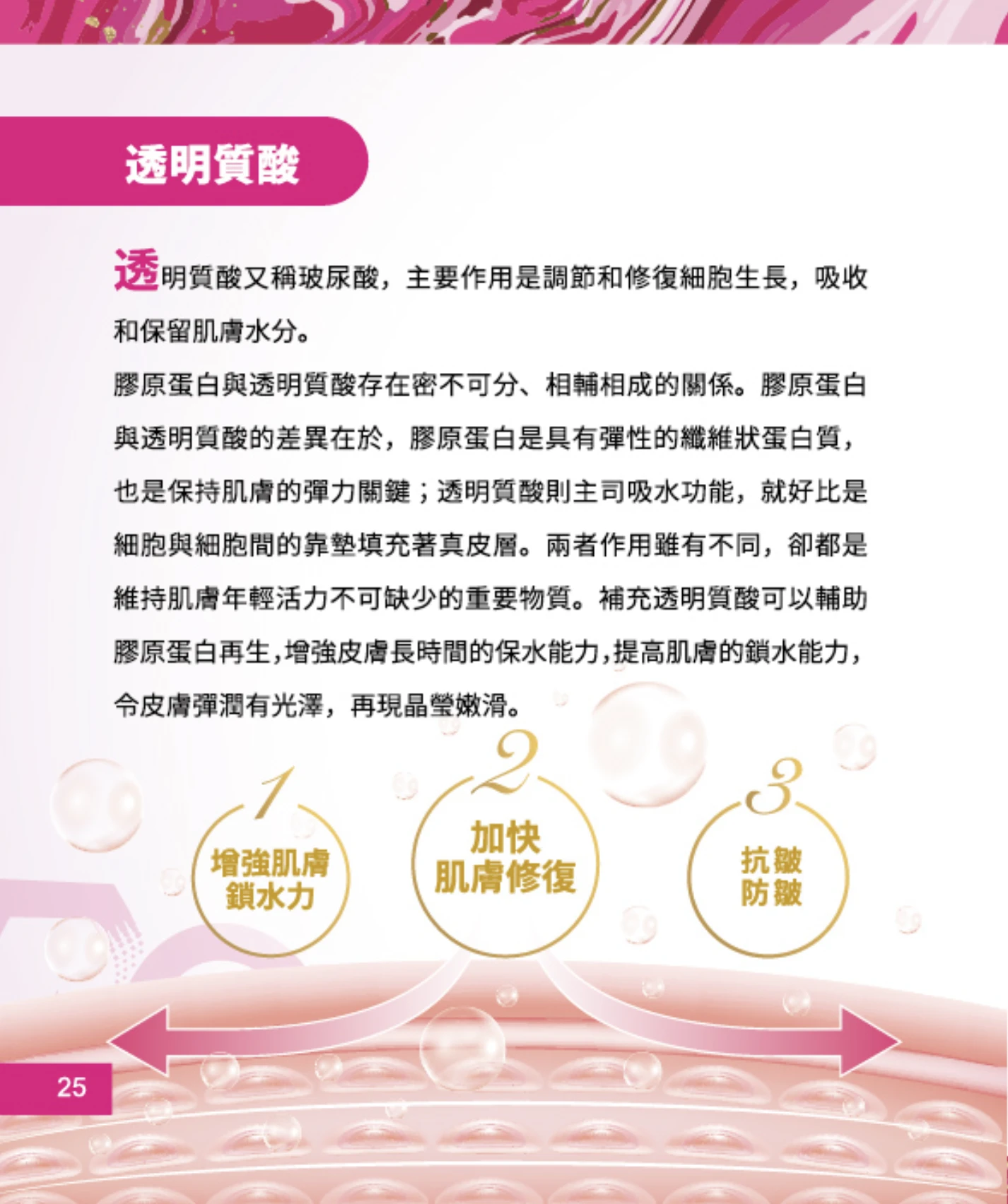 透明質酸

透明質酸又稱玻尿酸，主要作用是調節和修復細胞生長，吸收和保留肌膚水分。

膠原蛋白與透明質酸存在密不可分、相輔相成的關係。膠原蛋白與透明質酸的差異在於，膠原蛋白是具有彈性的纖維狀蛋白質，也是保持肌膚的彈力關鍵；透明質酸則主司吸水功能，就好比是細胞與細胞間的靠墊填充著真皮層。兩者作用雖有不同，卻都是維持肌膚年輕活力不可缺少的重要物質。補充透明質酸可以輔助膠原蛋白再生,增強皮膚長時間的保水能力,提高肌膚的鎖水能力,令皮膚彈潤有光澤，再現晶瑩嫩滑。

1
增強肌膚
鎖水力

2
加快
肌膚修復

3
抗皺
防皺

25